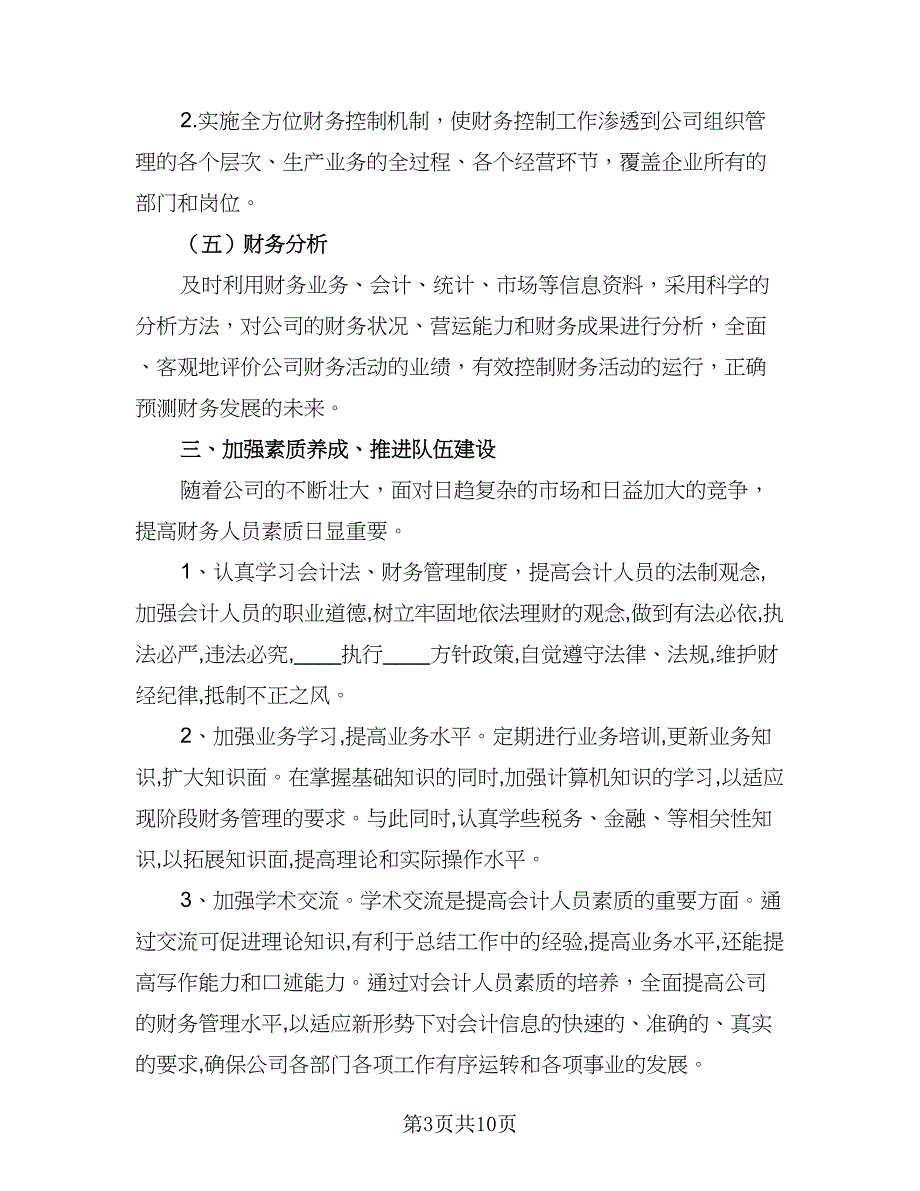 2.实施全方位财务控制机制，使财务控制工作渗透到公司组织管理的各个层次、生产业务的全过程、各个经营环节，覆盖企业所有的部门和岗位。

（五）财务分析

及时利用财务业务、会计、统计、市场等信息资料，采用科学的分析方法，对公司的财务状况、营运能力和财务成果进行分析，全面、客观地评价公司财务活动的业绩，有效控制财务活动的运行，正确预测财务发展的未来。

三、加强素质养成、推进队伍建设

随着公司的不断壮大，面对日趋复杂的市场和日益加大的竞争，提高财务人员素质日显重要。

1、认真学习会计法、财务管理制度，提高会计人员的法制观念,加强会计人员的职业道德,树立牢固地依法理财的观念,做到有法必依,执法必严,违法必究,____执行____方针政策,自觉遵守法律、法规,维护财经纪律,抵制不正之风。

2、加强业务学习,提高业务水平。定期进行业务培训,更新业务知识,扩大知识面。在掌握基础知识的同时,加强计算机知识的学习,以适应现阶段财务管理的要求。与此同时,认真学些税务、金融、等相关性知识,以拓展知识面,提高理论和实际操作水平。

3、加强学术交流。学术交流是提高会计人员素质的重要方面。通过交流可促进理论知识,有利于总结工作中的经验,提高业务水平,还能提高写作能力和口述能力。通过对会计人员素质的培养，全面提高公司的财务管理水平,以适应新形势下对会计信息的快速的、准确的、真实的要求,确保公司各部门各项工作有序运转和各项事业的发展。

第3页共10页